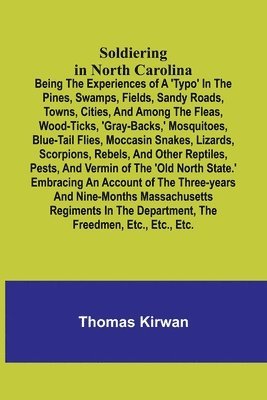 Soldiering in North Carolina
Being The Experiences of A 'Typo' In The Pines, Swamps, Fields, Sandy Roads, Towns, Cities, And Among The Fleas, Wood-Ticks, 'Gray-Backs,' Mosquitoes, Blue-Tail Flies, Moccasin Snakes, Lizards, Scorpions, Rebels, And Other Reptiles, Pests, And Vermin of The 'Old North State.' Embracing An Account of The Three-years And Nine-Months Massachusetts Regiments In The Department, The Freedmen, Etc., Etc., Etc.

Thomas Kirwan